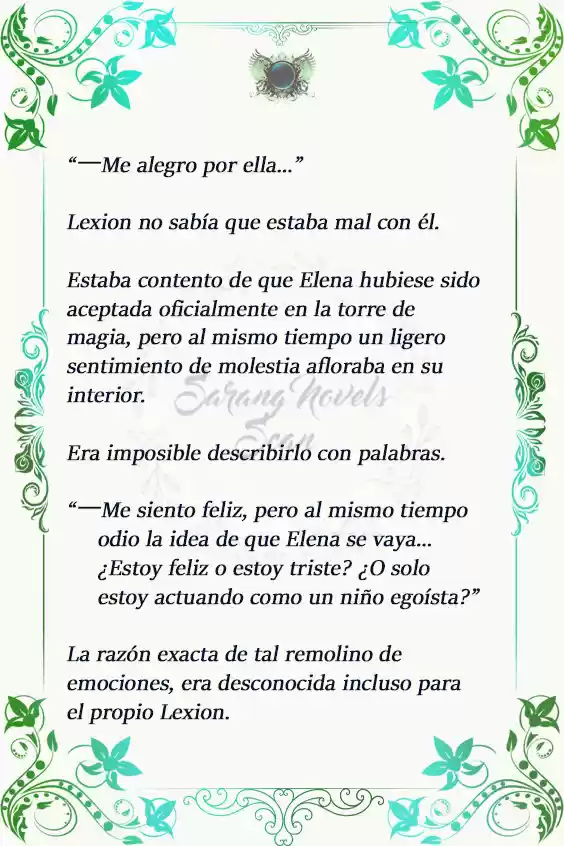 “—Me alegro por ella...”

Lexion no sabía que estaba mal con él.

Estaba contento de que Elena hubiese sido aceptada oficialmente en la torre de magia, pero al mismo tiempo un ligero sentimiento de molestia afloraba en su interior.

Sarang Novels Scan

Era imposible describirlo con palabras.

“—Me siento feliz, pero al mismo tiempo odio la idea de que Elena se vaya... ¿Estoy feliz o estoy triste? ¿O solo estoy actuando como un niño egoísta?”

La razón exacta de tal remolino de emociones, era desconocida incluso para el propio Lexion.